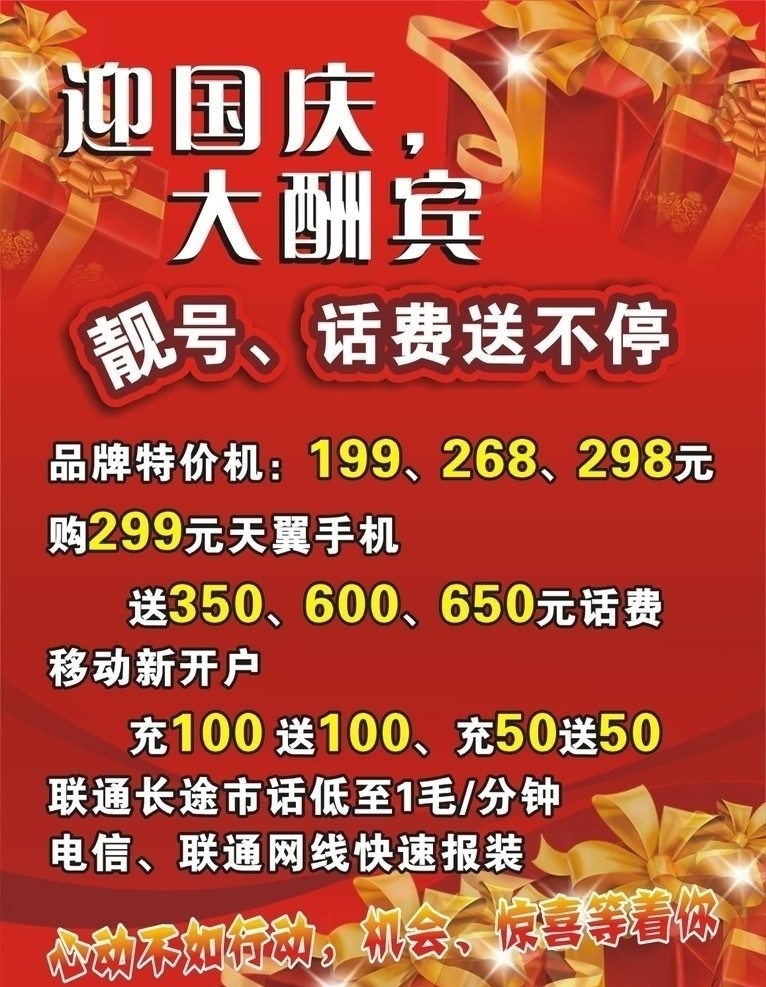 迎国庆，
大酬宾

靓号、话费送不停

品牌特价机：199、268、298元
购299元天翼手机
送350、600、650元话费
移动新开户
充100 送100、充50送50
联通长途市话低至1毛/分钟
电信、联通网线快速报装

心动不如行动，机会、惊喜等着你